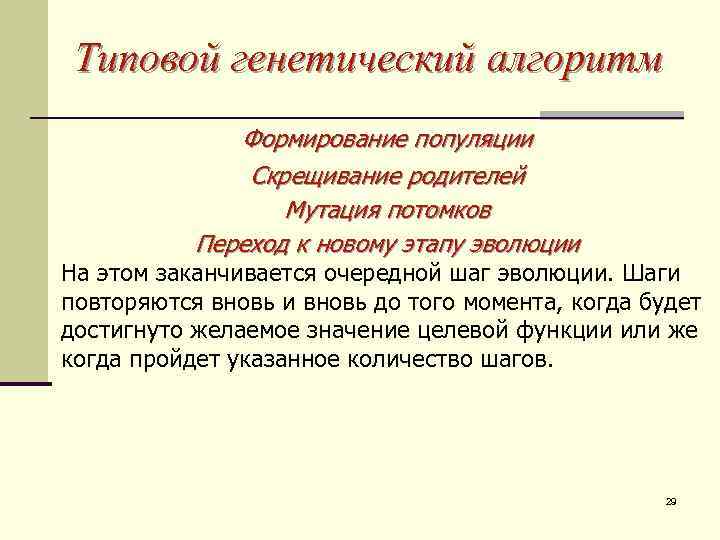 Типовой генетический алгоритм

Формирование популяции

Скрещивание родителей

Мутация потомков

Переход к новому этапу эволюции

На этом заканчивается очередной шаг эволюции. Шаги повторяются вновь и вновь до того момента, когда будет достигнуто желаемое значение целевой функции или же когда пройдет указанное количество шагов.

29